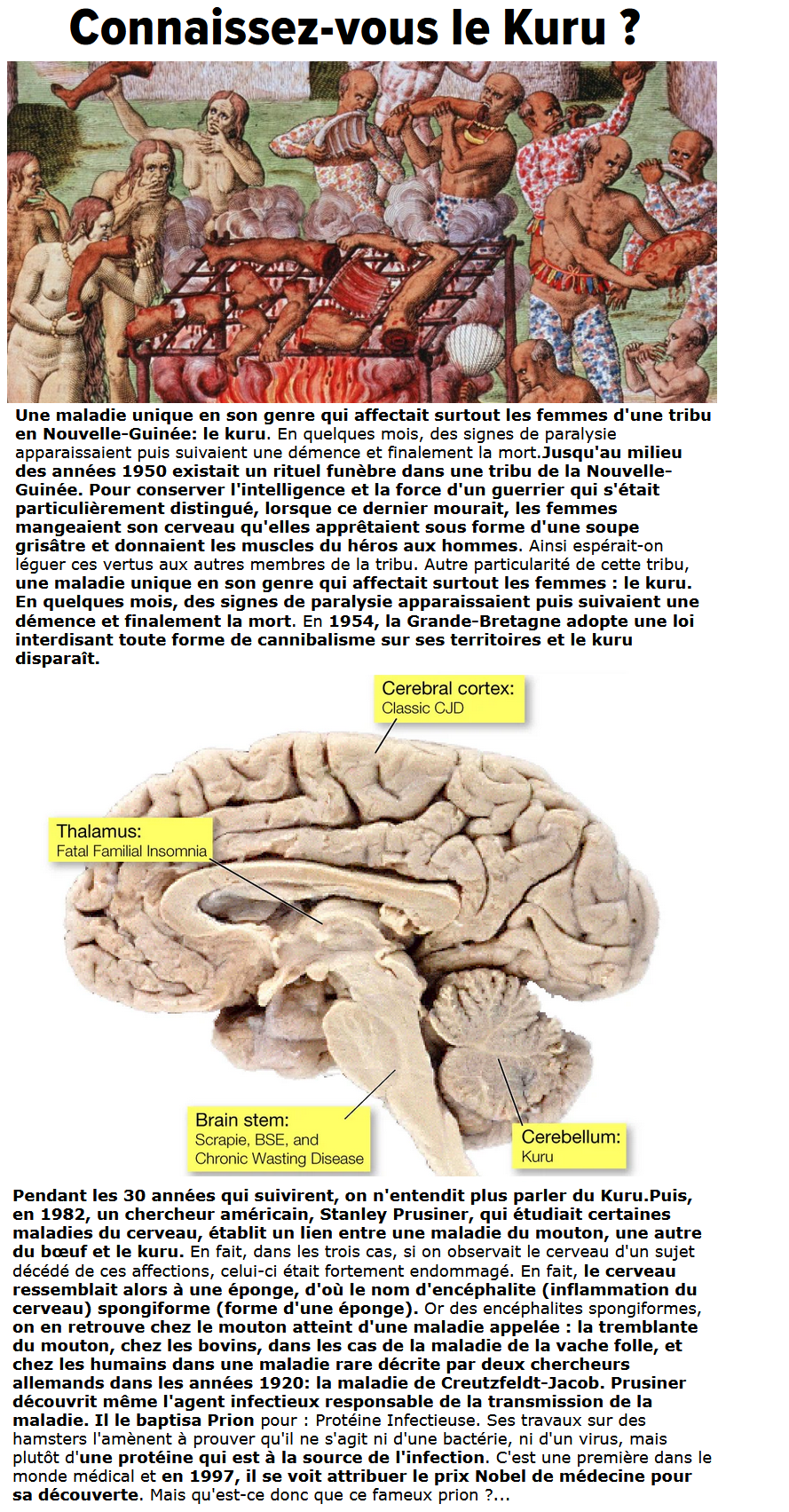 Connaissez-vous le Kuru ?

Une maladie unique en son genre qui affectait surtout les femmes d'une tribu en Nouvelle-Guinée: le kuru. En quelques mois, des signes de paralysie apparaissaient puis suivaient une démence et finalement la mort.Jusqu'au milieu des années 1950 existait un rituel funèbre dans une tribu de la Nouvelle-Guinée. Pour conserver l'intelligence et la force d'un guerrier qui s'était particulièrement distingué, lorsque ce dernier mourait, les femmes mangeaient son cerveau qu'elles apprêtaient sous forme d'une soupe grisâtre et donnaient les muscles du héros aux hommes. Ainsi espérait-on léguer ces vertus aux autres membres de la tribu. Autre particularité de cette tribu, une maladie unique en son genre qui affectait surtout les femmes : le kuru. En quelques mois, des signes de paralysie apparaissaient puis suivaient une démence et finalement la mort. En 1954, la Grande-Bretagne adopte une loi interdisant toute forme de cannibalisme sur ses territoires et le kuru disparaît.

Cerebral cortex:
Classic CJD

Thalamus:
Fatal Familial Insomnia

Brain stem:
Scrapie, BSE, and Chronic Wasting Disease

Cerebellum:
Kuru

Pendant les 30 années qui suivirent, on n'entendit plus parler du Kuru.Puis, en 1982, un chercheur américain, Stanley Prusiner, qui étudiait certaines maladies du cerveau, établit un lien entre une maladie du mouton, une autre du bœuf et le kuru. En fait, dans les trois cas, si on observait le cerveau d'un sujet décédé de ces affections, celui-ci était fortement endommagé. En fait, le cerveau ressemblait alors à une éponge, d'où le nom d'encéphalite (inflammation du cerveau) spongiforme (forme d'une éponge). Or des encéphalites spongiformes, on en retrouve chez le mouton atteint d'une maladie appelée : la tremblante du mouton, chez les bovins, dans les cas de la maladie de la vache folle, et chez les humains dans une maladie rare décrite par deux chercheurs allemands dans les années 1920: la maladie de Creutzfeldt-Jacob. Prusiner découvrit même l'agent infectieux responsable de la transmission de la maladie. Il le baptisa Prion pour : Protéine Infectieuse. Ses travaux sur des hamsters l'amènent à prouver qu'il ne s'agit ni d'une bactérie, ni d'un virus, mais plutôt d'une protéine qui est à la source de l'infection. C'est une première dans le monde médical et en 1997, il se voit attribuer le prix Nobel de médecine pour sa découverte. Mais qu'est-ce donc que ce fameux prion ?...